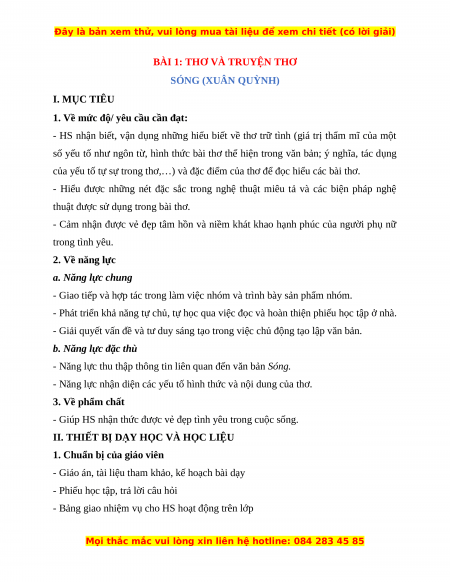 Đây là bản xem thử, vui lòng mua tài liệu để xem chi tiết (có lời giải)

BÀI 1: THƠ VÀ TRUYỆN THƠ

SÓNG (XUÂN QUỲNH)

I. MỤC TIÊU

1. Về mức độ/ yêu cầu cần đạt:

- HS nhận biết, vận dụng những hiểu biết về thơ trữ tình (giá trị thẩm mĩ của một số yếu tố như ngôn từ, hình thức bài thơ thể hiện trong văn bản; ý nghĩa, tác dụng của yếu tố tự sự trong thơ,…) và đặc điểm của thơ để đọc hiểu các bài thơ.

- Hiểu được những nét đặc sắc trong nghệ thuật miêu tả và các biện pháp nghệ thuật được sử dụng trong bài thơ.

- Cảm nhận được vẻ đẹp tâm hồn và niềm khát khao hạnh phúc của người phụ nữ trong tình yêu.

2. Về năng lực

a. Năng lực chung

- Giao tiếp và hợp tác trong làm việc nhóm và trình bày sản phẩm nhóm.

- Phát triển khả năng tự chủ, tự học qua việc đọc và hoàn thiện phiếu học tập ở nhà.

- Giải quyết vấn đề và tư duy sáng tạo trong việc chủ động tạo lập văn bản.

b. Năng lực đặc thù

- Năng lực thu thập thông tin liên quan đến văn bản Sóng.

- Năng lực nhận diện các yếu tố hình thức và nội dung của thơ.

3. Về phẩm chất

- Giúp HS nhận thức được vẻ đẹp tình yêu trong cuộc sống.

II. THIẾT BỊ DẠY HỌC VÀ HỌC LIỆU

1. Chuẩn bị của giáo viên

- Giáo án, tài liệu tham khảo, kế hoạch bài dạy

- Phiếu học tập, trả lời câu hỏi

- Bảng giao nhiệm vụ cho HS hoạt động trên lớp

Mọi thắc mắc vui lòng xin liên hệ hotline: 084 283 45 85